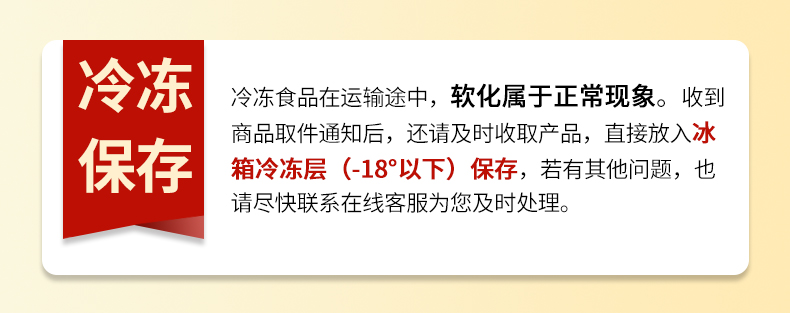 冷冻保存

冷冻食品在运输途中，软化属于正常现象。收到商品取件通知后，还请及时收取产品，直接放入冰箱冷冻层（-18°以下）保存，若有其他问题，也请尽快联系在线客服为您及时处理。